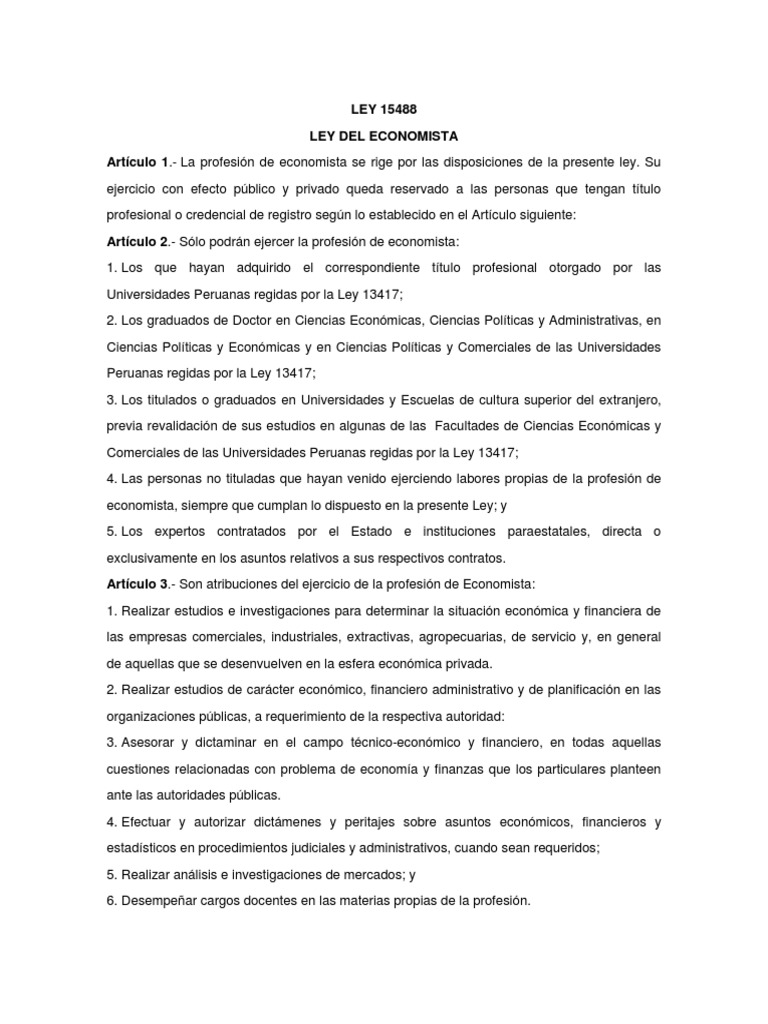 LEY 15488

LEY DEL ECONOMISTA

Artículo 1.- La profesión de economista se rige por las disposiciones de la presente ley. Su ejercicio con efecto público y privado queda reservado a las personas que tengan título profesional o credencial de registro según lo establecido en el Artículo siguiente:

Artículo 2.- Sólo podrán ejercer la profesión de economista:

1. Los que hayan adquirido el correspondiente título profesional otorgado por las Universidades Peruanas regidas por la Ley 13417;

2. Los graduados de Doctor en Ciencias Económicas, Ciencias Políticas y Administrativas, en Ciencias Políticas y Económicas y en Ciencias Políticas y Comerciales de las Universidades Peruanas regidas por la Ley 13417;

3. Los titulados o graduados en Universidades y Escuelas de cultura superior del extranjero, previa revalidación de sus estudios en algunas de las Facultades de Ciencias Económicas y Comerciales de las Universidades Peruanas regidas por la Ley 13417;

4. Las personas no tituladas que hayan venido ejerciendo labores propias de la profesión de economista, siempre que cumplan lo dispuesto en la presente Ley; y

5. Los expertos contratados por el Estado e instituciones paraestatales, directa o exclusivamente en los asuntos relativos a sus respectivos contratos.

Artículo 3.- Son atribuciones del ejercicio de la profesión de Economista:

1. Realizar estudios e investigaciones para determinar la situación económica y financiera de las empresas comerciales, industriales, extractivas, agropecuarias, de servicio y, en general de aquellas que se desenvuelven en la esfera económica privada.

2. Realizar estudios de carácter económico, financiero administrativo y de planificación en las organizaciones públicas, a requerimiento de la respectiva autoridad:

3. Asesorar y dictaminar en el campo técnico-económico y financiero, en todas aquellas cuestiones relacionadas con problema de economía y finanzas que los particulares planteen ante las autoridades públicas.

4. Efectuar y autorizar dictámenes y peritajes sobre asuntos económicos, financieros y estadísticos en procedimientos judiciales y administrativos, cuando sean requeridos;

5. Realizar análisis e investigaciones de mercados; y

6. Desempeñar cargos docentes en las materias propias de la profesión.